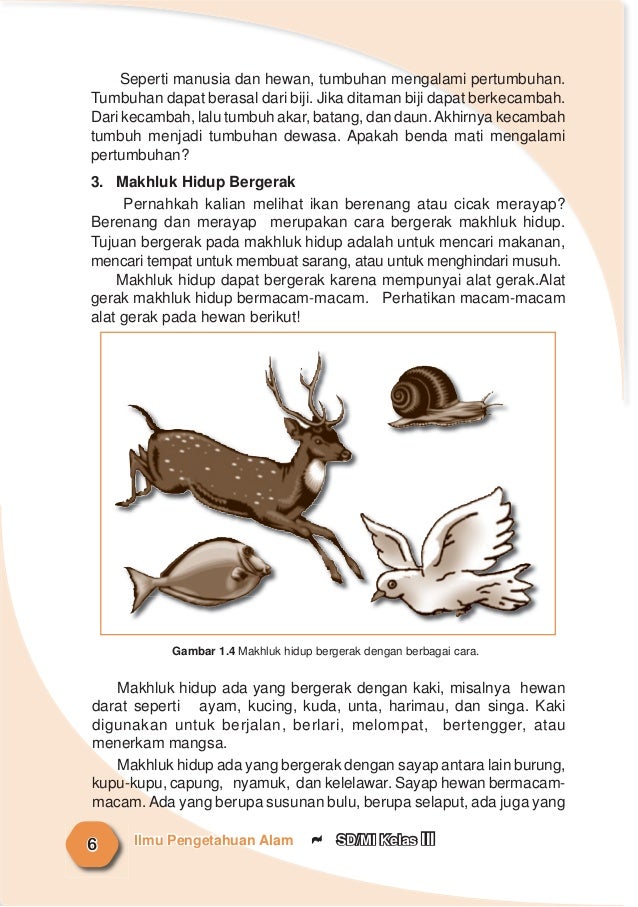 Seperti manusia dan hewan, tumbuhan mengalami pertumbuhan. Tumbuhan dapat berasal dari biji. Jika ditaman biji dapat berkecambah. Dari kecambah, lalu tumbuh akar, batang, dan daun. Akhirnya kecambah tumbuh menjadi tumbuhan dewasa. Apakah benda mati mengalami pertumbuhan?

3. Makhluk Hidup Bergerak

Pernahkah kalian melihat ikan berenang atau cicak merayap? Berenang dan merayap merupakan cara bergerak makhluk hidup. Tujuan bergerak pada makhluk hidup adalah untuk mencari makanan, mencari tempat untuk membuat sarang, atau untuk menghindari musuh.

Makhluk hidup dapat bergerak karena mempunyai alat gerak.Alat gerak makhluk hidup bermacam-macam. Perhatikan macam-macam alat gerak pada hewan berikut!

Gambar 1.4 Makhluk hidup bergerak dengan berbagai cara.

Makhluk hidup ada yang bergerak dengan kaki, misalnya hewan darat seperti ayam, kucing, kuda, unta, harimau, dan singa. Kaki digunakan untuk berjalan, berlari, melompat, bertengger, atau menerkam mangsa.

Makhluk hidup ada yang bergerak dengan sayap antara lain burung, kupu-kupu, capung, nyamuk, dan kelelawar. Sayap hewan bermacam-macam. Ada yang berupa susunan bulu, berupa selaput, ada juga yang

6 Ilmu Pengetahuan Alam SD/MI Kelas III